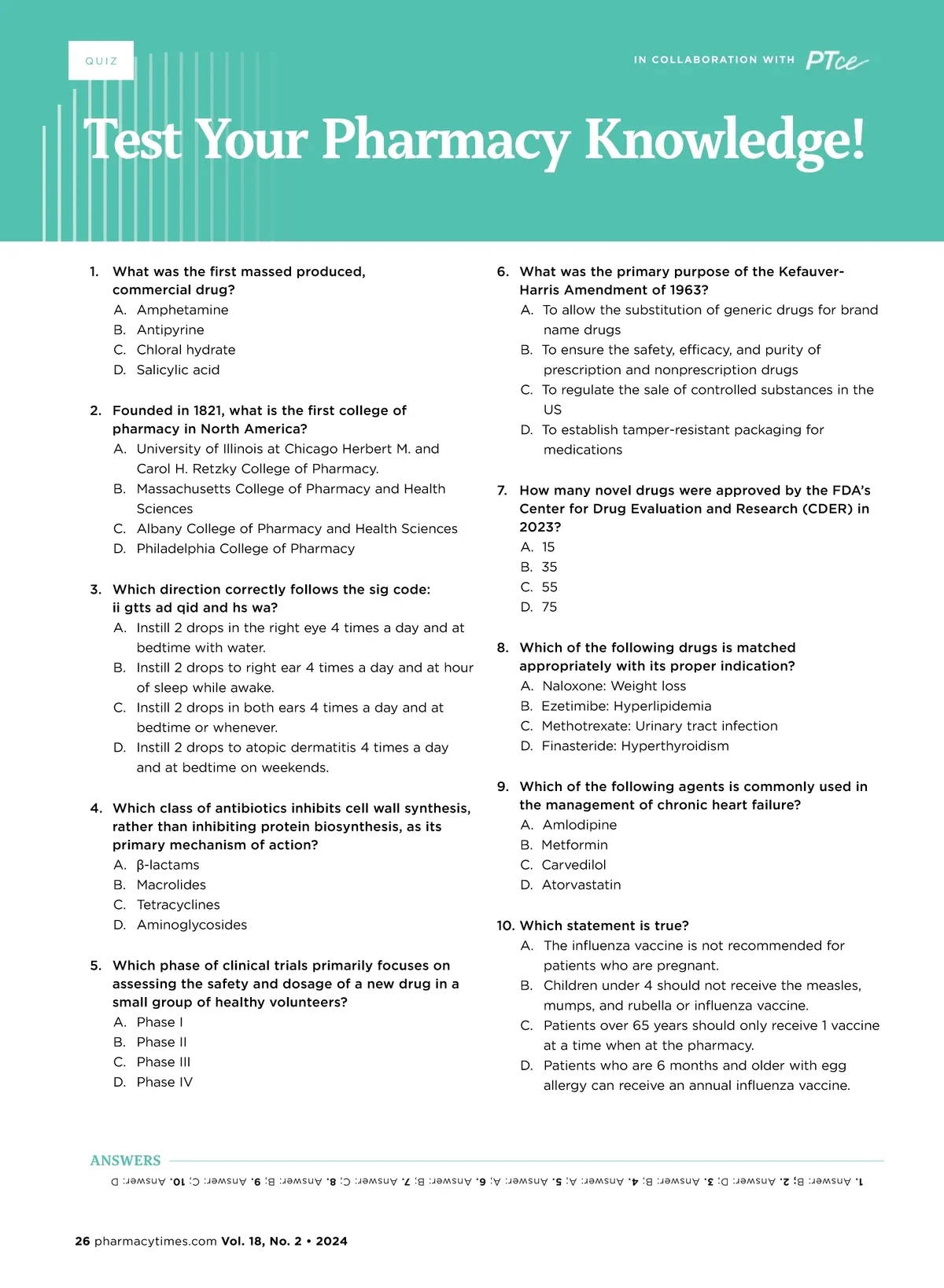 QUIZ

IN COLLABORATION WITH PTce

Test Your Pharmacy Knowledge!

1. What was the first massed produced, commercial drug?
A. Amphetamine
B. Antipyrine
C. Chloral hydrate
D. Salicylic acid

2. Founded in 1821, what is the first college of pharmacy in North America?
A. University of Illinois at Chicago Herbert M. and Carol H. Retzky College of Pharmacy.
B. Massachusetts College of Pharmacy and Health Sciences
C. Albany College of Pharmacy and Health Sciences
D. Philadelphia College of Pharmacy

3. Which direction correctly follows the sig code: ii gtts ad qid and hs wa?
A. Instill 2 drops in the right eye 4 times a day and at bedtime with water.
B. Instill 2 drops to right ear 4 times a day and at hour of sleep while awake.
C. Instill 2 drops in both ears 4 times a day and at bedtime or whenever.
D. Instill 2 drops to atopic dermatitis 4 times a day and at bedtime on weekends.

4. Which class of antibiotics inhibits cell wall synthesis, rather than inhibiting protein biosynthesis, as its primary mechanism of action?
A. β-lactams
B. Macrolides
C. Tetracyclines
D. Aminoglycosides

5. Which phase of clinical trials primarily focuses on assessing the safety and dosage of a new drug in a small group of healthy volunteers?
A. Phase I
B. Phase II
C. Phase III
D. Phase IV

6. What was the primary purpose of the Kefauver-Harris Amendment of 1963?
A. To allow the substitution of generic drugs for brand name drugs
B. To ensure the safety, efficacy, and purity of prescription and nonprescription drugs
C. To regulate the sale of controlled substances in the US
D. To establish tamper-resistant packaging for medications

7. How many novel drugs were approved by the FDA's Center for Drug Evaluation and Research (CDER) in 2023?
A. 15
B. 35
C. 55
D. 75

8. Which of the following drugs is matched appropriately with its proper indication?
A. Naloxone: Weight loss
B. Ezetimibe: Hyperlipidemia
C. Methotrexate: Urinary tract infection
D. Finasteride: Hyperthyroidism

9. Which of the following agents is commonly used in the management of chronic heart failure?
A. Amlodipine
B. Metformin
C. Carvedilol
D. Atorvastatin

10. Which statement is true?
A. The influenza vaccine is not recommended for patients who are pregnant.
B. Children under 4 should not receive the measles, mumps, and rubella or influenza vaccine.
C. Patients over 65 years should only receive 1 vaccine at a time when at the pharmacy.
D. Patients who are 6 months and older with egg allergy can receive an annual influenza vaccine.

ANSWERS
1. Answer: B; 2. Answer: D; 3. Answer: B; 4. Answer: A; 5. Answer: A; 6. Answer: B; 7. Answer: C; 8. Answer: B; 9. Answer: C; 10. Answer: D

26 pharmacytimes.com Vol. 18, No. 2 • 2024